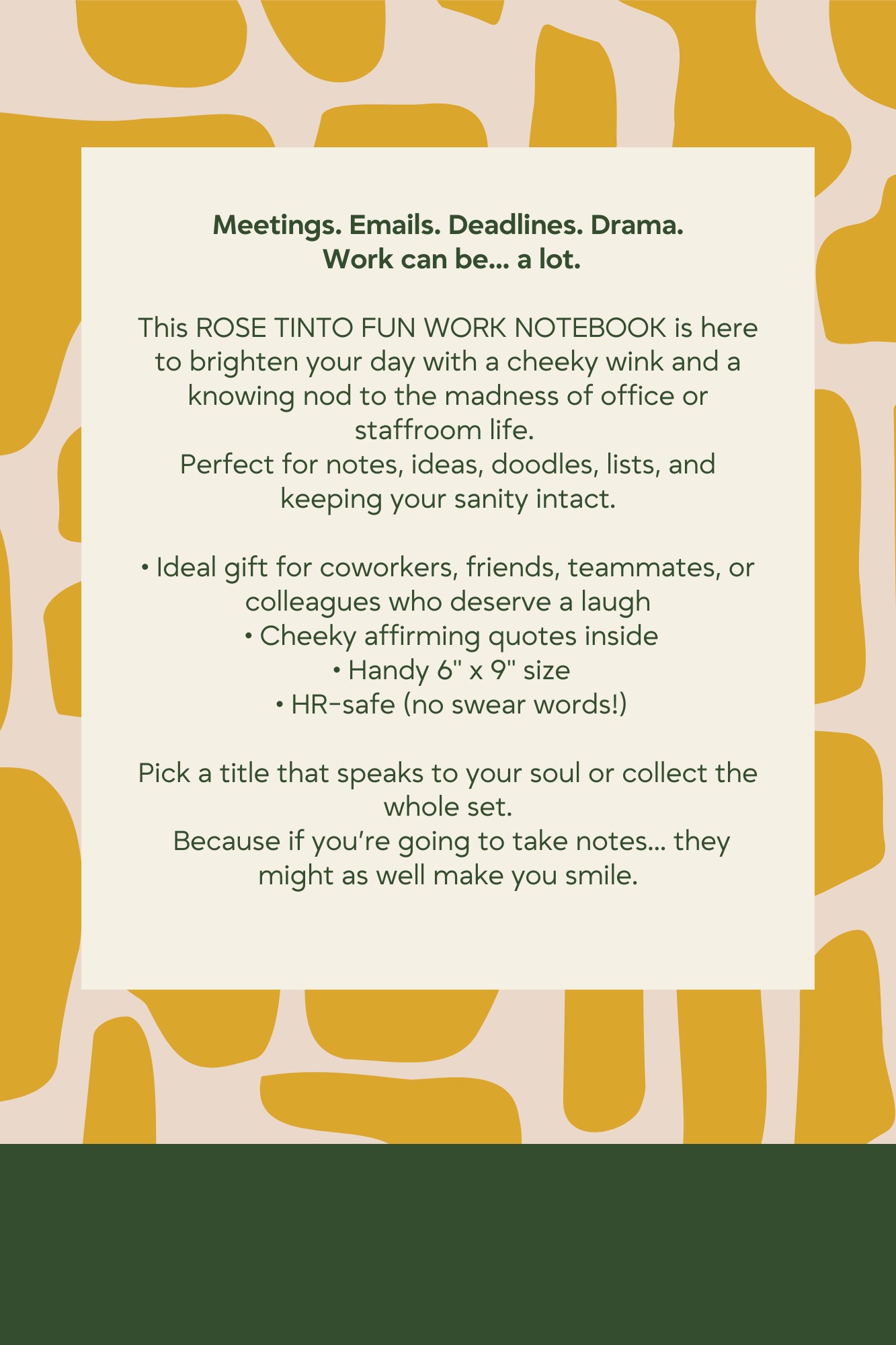 Meetings. Emails. Deadlines. Drama.
Work can be... a lot.

This ROSE TINTO FUN WORK NOTEBOOK is here to brighten your day with a cheeky wink and a knowing nod to the madness of office or staffroom life.
Perfect for notes, ideas, doodles, lists, and keeping your sanity intact.

• Ideal gift for coworkers, friends, teammates, or colleagues who deserve a laugh
• Cheeky affirming quotes inside
• Handy 6" x 9" size
• HR-safe (no swear words!)

Pick a title that speaks to your soul or collect the whole set.
Because if you're going to take notes... they might as well make you smile.